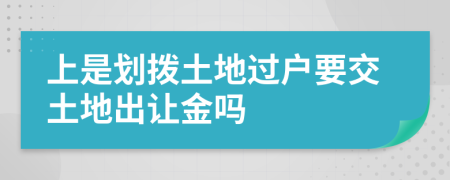 上是划拨土地过户要交土地出让金吗